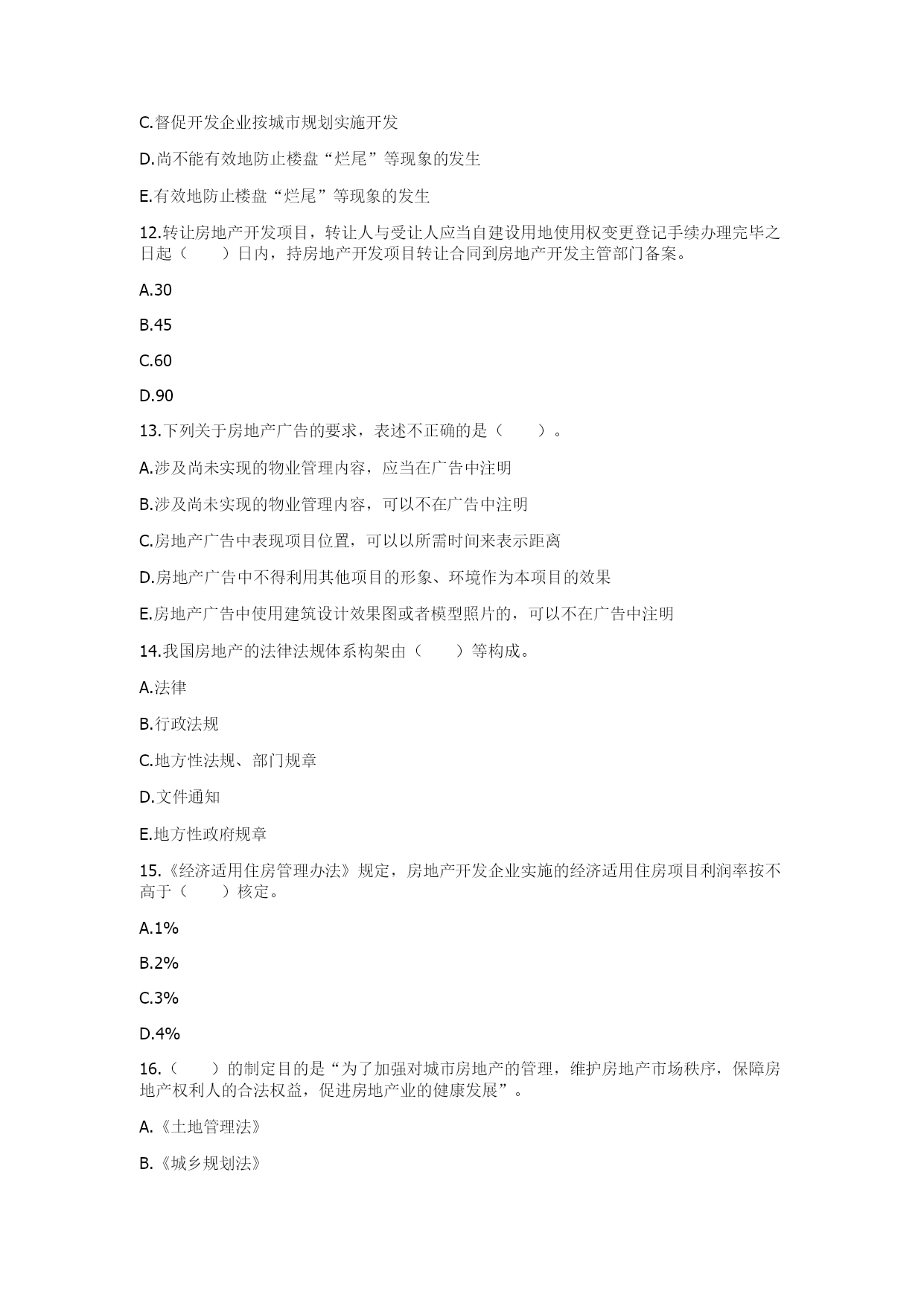 C.督促开发企业按城市规划实施开发

D.尚不能有效地防止楼盘“烂尾”等现象的发生

E.有效地防止楼盘“烂尾”等现象的发生

12.转让房地产开发项目，转让人与受让人应当自建设用地使用权变更登记手续办理完毕之日起（　　）日内，持房地产开发项目转让合同到房地产开发主管部门备案。

A.30

B.45

C.60

D.90

13.下列关于房地产广告的要求，表述不正确的是（　　）。

A.涉及尚未实现的物业管理内容，应当在广告中注明

B.涉及尚未实现的物业管理内容，可以不在广告中注明

C.房地产广告中表现项目位置，可以以所需时间来表示距离

D.房地产广告中不得利用其他项目的形象、环境作为本项目的效果

E.房地产广告中使用建筑设计效果图或者模型照片的，可以不在广告中注明

14.我国房地产的法律法规体系构架由（　　）等构成。

A.法律

B.行政法规

C.地方性法规、部门规章

D.文件通知

E.地方性政府规章

15.《经济适用住房管理办法》规定，房地产开发企业实施的经济适用住房项目利润率按不高于（　　）核定。

A.1%

B.2%

C.3%

D.4%

16.（　　）的制定目的是“为了加强对城市房地产的管理，维护房地产市场秩序，保障房地产权利人的合法权益，促进房地产业的健康发展”。

A.《土地管理法》

B.《城乡规划法》